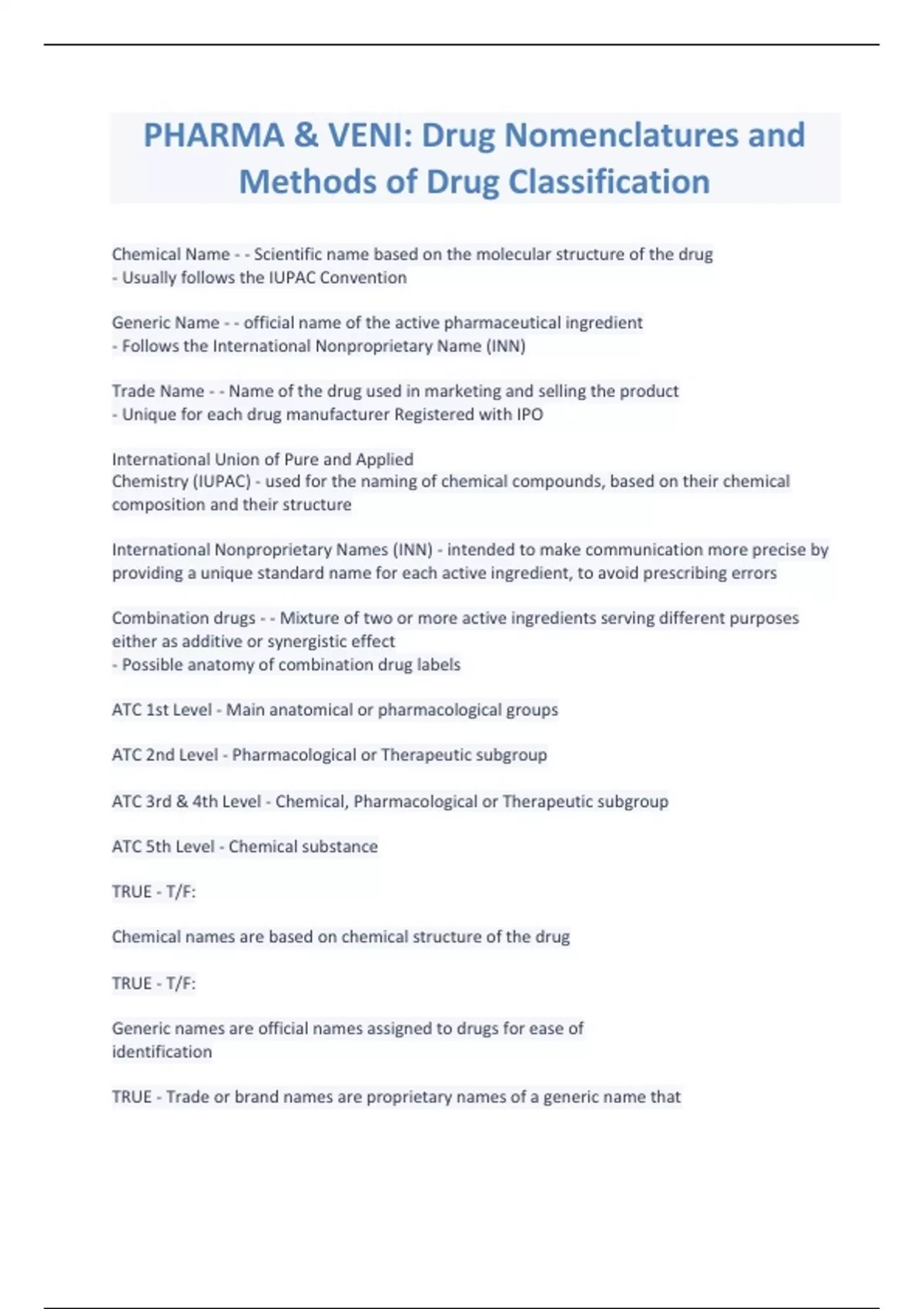 PHARMA & VENI: Drug Nomenclatures and Methods of Drug Classification

Chemical Name - - Scientific name based on the molecular structure of the drug
- Usually follows the IUPAC Convention

Generic Name - - official name of the active pharmaceutical ingredient
- Follows the International Nonproprietary Name (INN)

Trade Name - - Name of the drug used in marketing and selling the product
- Unique for each drug manufacturer Registered with IPO

International Union of Pure and Applied
Chemistry (IUPAC) - used for the naming of chemical compounds, based on their chemical composition and their structure

International Nonproprietary Names (INN) - intended to make communication more precise by providing a unique standard name for each active ingredient, to avoid prescribing errors

Combination drugs - - Mixture of two or more active ingredients serving different purposes either as additive or synergistic effect
- Possible anatomy of combination drug labels

ATC 1st Level - Main anatomical or pharmacological groups

ATC 2nd Level - Pharmacological or Therapeutic subgroup

ATC 3rd & 4th Level - Chemical, Pharmacological or Therapeutic subgroup

ATC 5th Level - Chemical substance

TRUE - T/F:

Chemical names are based on chemical structure of the drug

TRUE - T/F:

Generic names are official names assigned to drugs for ease of identification

TRUE - Trade or brand names are proprietary names of a generic name that